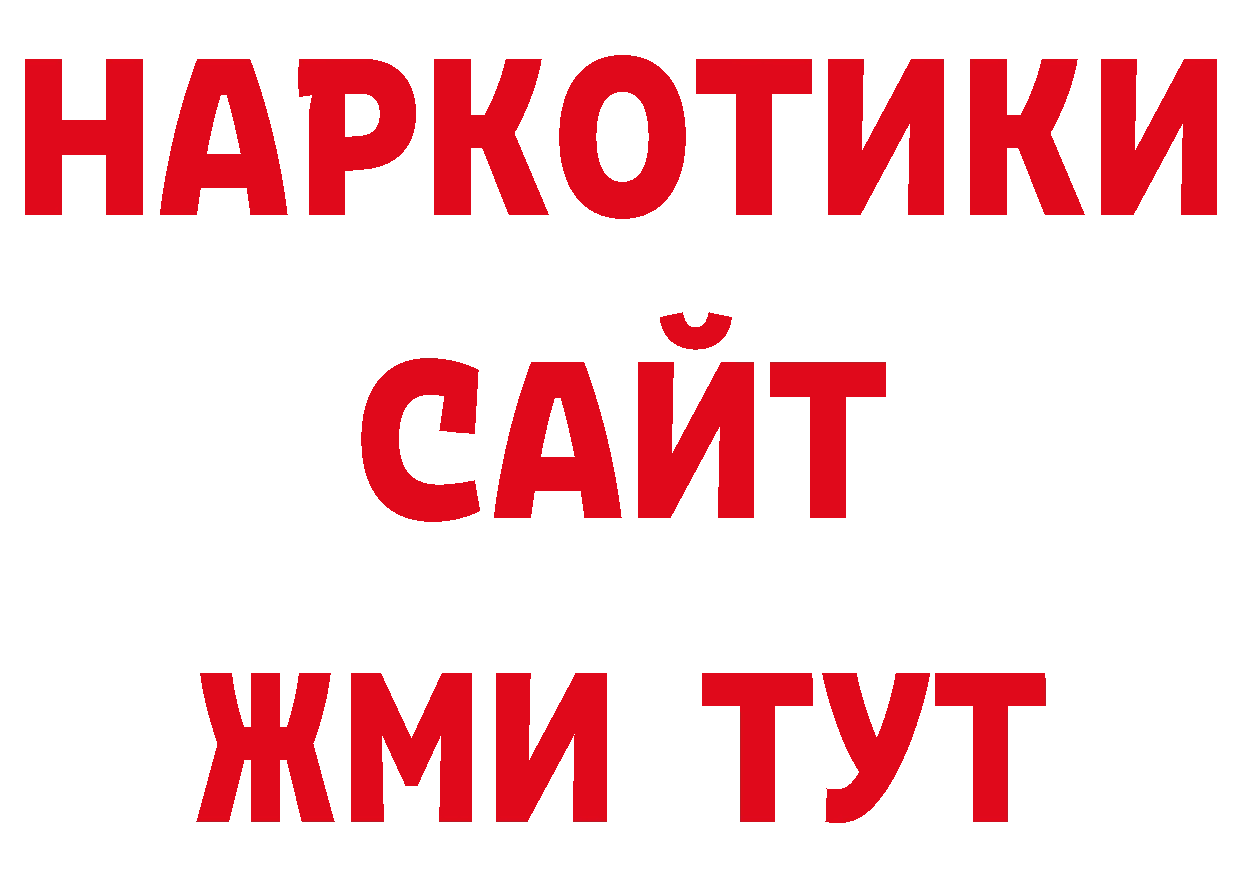 НАРКОТИКИ
САЙТ
ЖМИ ТУТ